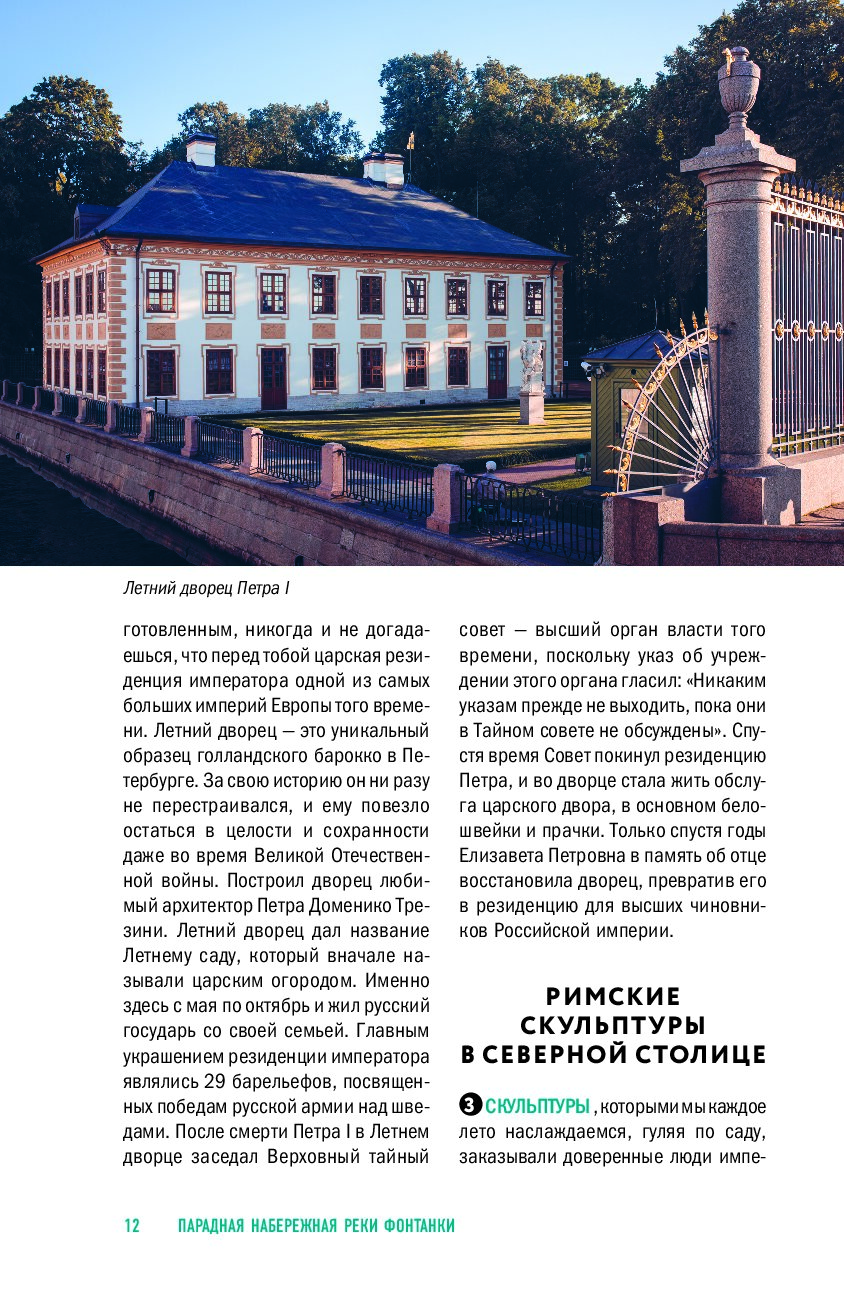 Летний дворец Петра I

готовленным, никогда и не догадаешься, что перед тобой царская резиденция императора одной из самых больших империй Европы того времени. Летний дворец — это уникальный образец голландского барокко в Петербурге. За свою историю он ни разу не перестраивался, и ему повезло остаться в целости и сохранности даже во время Великой Отечественной войны. Построил дворец любимый архитектор Петра Доменико Трезини. Летний дворец дал название Летнему саду, который вначале называли царским огородом. Именно здесь с мая по октябрь и жил русский государь со своей семьей. Главным украшением резиденции императора являлись 29 барельефов, посвященных победам русской армии над шведами. После смерти Петра I в Летнем дворце заседал Верховный тайный совет — высший орган власти того времени, поскольку указ об учреждении этого органа гласил: «Никаким указам прежде не выходить, пока они в Тайном совете не обсуждены». Спустя время Совет покинул резиденцию Петра, и во дворце стала жить обслуга царского двора, в основном белошвейки и прачки. Только спустя годы Елизавета Петровна в память об отце восстановила дворец, превратив его в резиденцию для высших чиновников Российской империи.

РИМСКИЕ СКУЛЬПТУРЫ В СЕВЕРНОЙ СТОЛИЦЕ

3 СКУЛЬПТУРЫ, которыми мы каждое лето наслаждаемся, гуляя по саду, заказывали доверенные люди импе-

12 ПАРАДНАЯ НАБЕРЕЖНАЯ РЕКИ ФОНТАНКИ